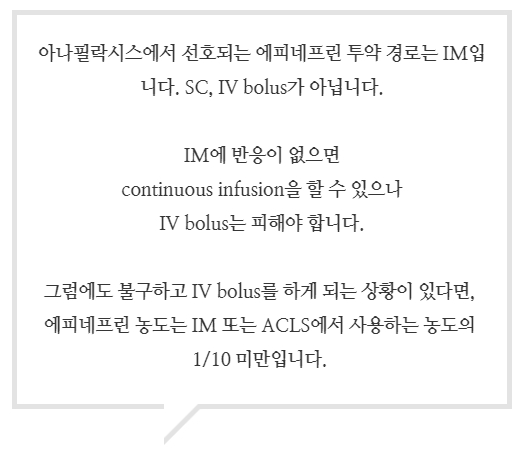 아나필락시스에서 선호되는 에피네프린 투약 경로는 IM입니다. SC, IV bolus가 아닙니다.

IM에 반응이 없으면
continuous infusion을 할 수 있으나
IV bolus는 피해야 합니다.

그럼에도 불구하고 IV bolus를 하게 되는 상황이 있다면, 에피네프린 농도는 IM 또는 ACLS에서 사용하는 농도의 1/10 미만입니다.